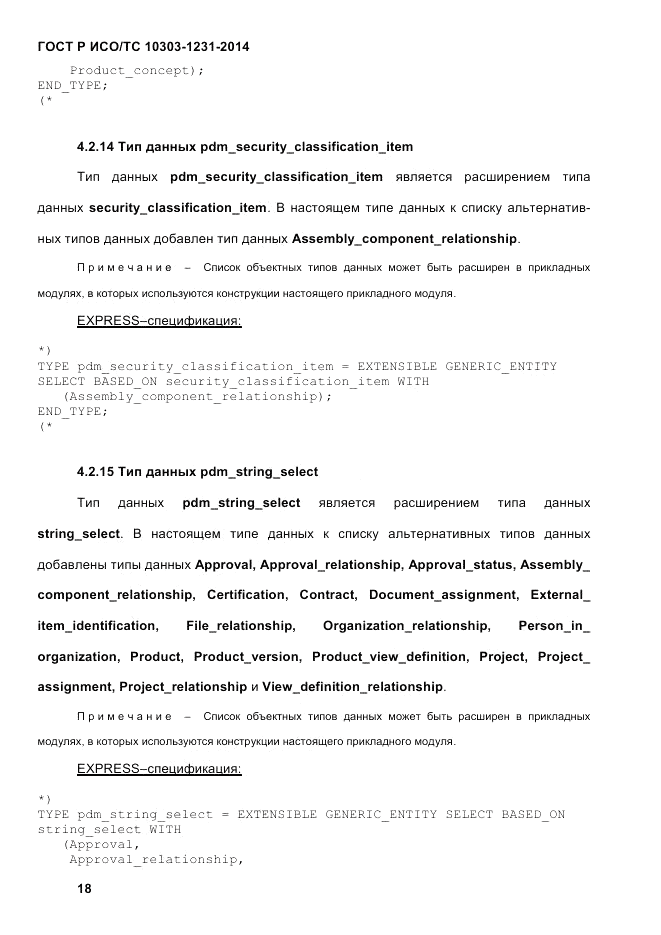 ГОСТ Р ИСО/ТС 10303-1231-2014

Product_concept);
END_TYPE;
(*

4.2.14 Тип данных pdm_security_classification_item

Тип данных pdm_security_classification_item является расширением типа данных security_classification_item. В настоящем типе данных к списку альтернативных типов данных добавлен тип данных Assembly_component_relationship.

Примечание – Список объектных типов данных может быть расширен в прикладных модулях, в которых используются конструкции настоящего прикладного модуля.

EXPRESS–спецификация:

*)
TYPE pdm_security_classification_item = EXTENSIBLE GENERIC_ENTITY SELECT BASED_ON security_classification_item WITH
(Assembly_component_relationship);
END_TYPE;
(*

4.2.15 Тип данных pdm_string_select

Тип данных pdm_string_select является расширением типа данных string_select. В настоящем типе данных к списку альтернативных типов данных добавлены типы данных Approval, Approval_relationship, Approval_status, Assembly_component_relationship, Certification, Contract, Document_assignment, External_item_identification, File_relationship, Organization_relationship, Person_in_organization, Product, Product_version, Product_view_definition, Project, Project_assignment, Project_relationship и View_definition_relationship.

Примечание – Список объектных типов данных может быть расширен в прикладных модулях, в которых используются конструкции настоящего прикладного модуля.

EXPRESS–спецификация:

*)
TYPE pdm_string_select = EXTENSIBLE GENERIC_ENTITY SELECT BASED_ON string_select WITH
(Approval,
Approval_relationship,

18